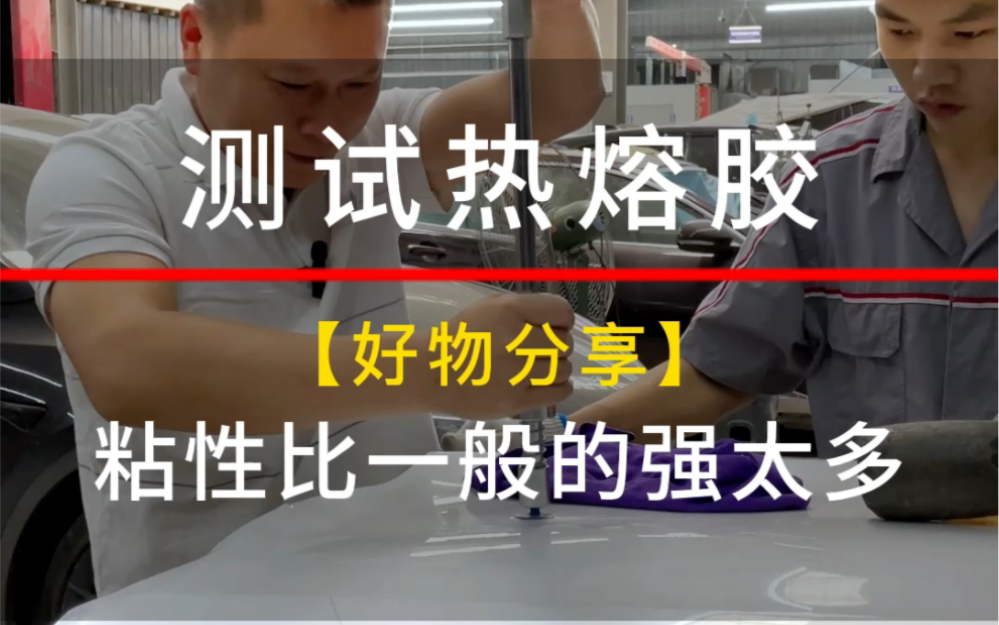 测试热熔胶

【好物分享】

粘性比一般的强太多